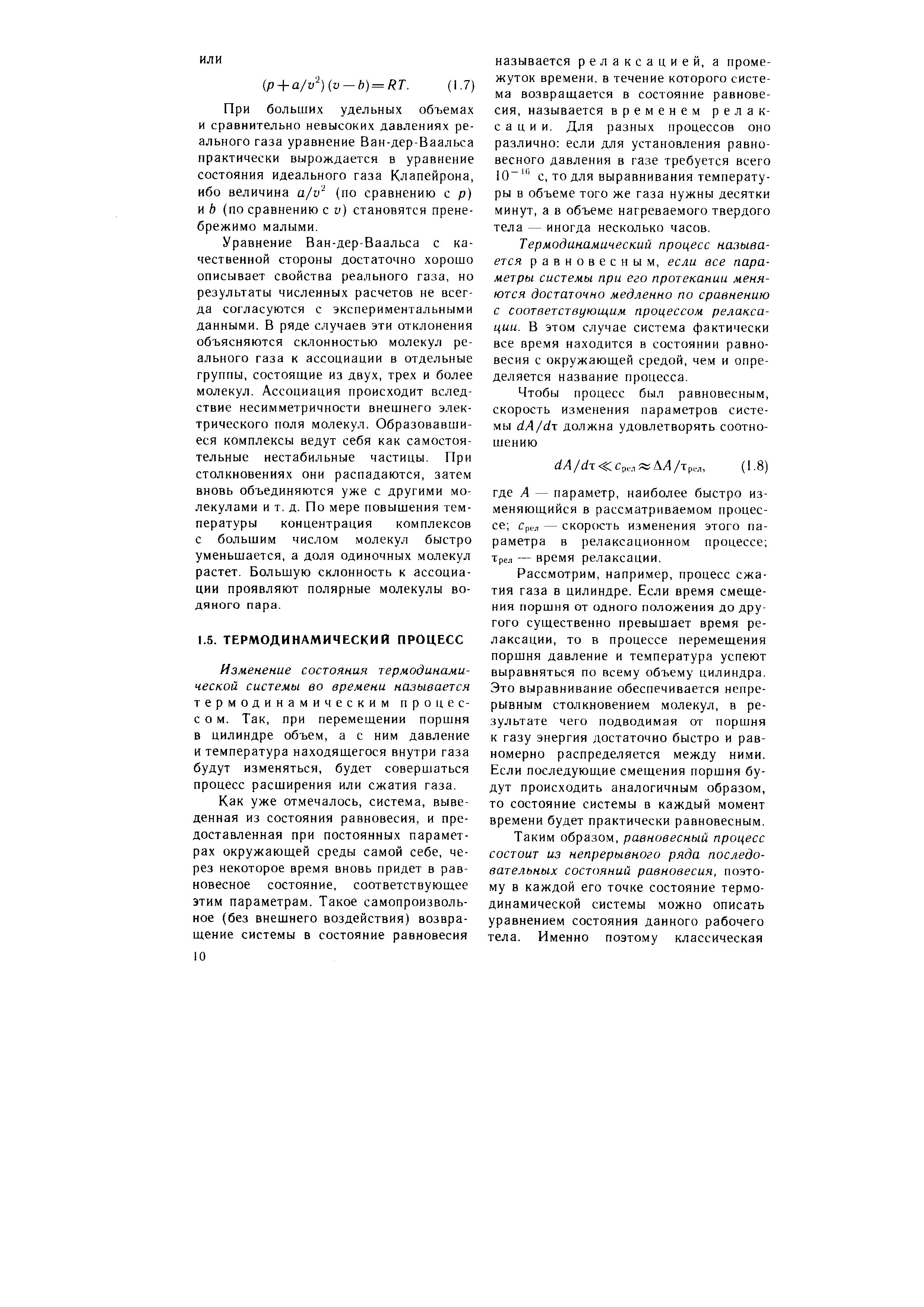 или

$(p+a/v^2)(v-b)=RT.$ (1.7)

При больших удельных объемах и сравнительно невысоких давлениях реального газа уравнение Ван-дер-Ваальса практически вырождается в уравнение состояния идеального газа Клапейрона, ибо величина $a/v^2$ (по сравнению с $p$) и $b$ (по сравнению с $v$) становятся пренебрежимо малыми.

Уравнение Ван-дер-Ваальса с качественной стороны достаточно хорошо описывает свойства реального газа, но результаты численных расчетов не всегда согласуются с экспериментальными данными. В ряде случаев эти отклонения объясняются склонностью молекул реального газа к ассоциации в отдельные группы, состоящие из двух, трех и более молекул. Ассоциация происходит вследствие несимметричности внешнего электрического поля молекул. Образовавшиеся комплексы ведут себя как самостоятельные нестабильные частицы. При столкновениях они распадаются, затем вновь объединяются уже с другими молекулами и т. д. По мере повышения температуры концентрация комплексов с большим числом молекул быстро уменьшается, а доля одиночных молекул растет. Большую склонность к ассоциации проявляют полярные молекулы водяного пара.

1.5. ТЕРМОДИНАМИЧЕСКИЙ ПРОЦЕСС

Изменение состояния термодинамической системы во времени называется термодинамическим процессом. Так, при перемещении поршня в цилиндре объем, а с ним давление и температура находящегося внутри газа будут изменяться, будет совершаться процесс расширения или сжатия газа.

Как уже отмечалось, система, выведенная из состояния равновесия, и предоставленная при постоянных параметрах окружающей среды самой себе, через некоторое время вновь придет в равновесное состояние, соответствующее этим параметрам. Такое самопроизвольное (без внешнего воздействия) возвращение системы в состояние равновесия называется релаксацией, а промежуток времени, в течение которого система возвращается в состояние равновесия, называется временем релаксации. Для разных процессов оно различно: если для установления равновесного давления в газе требуется всего $10^{-16}$ с, то для выравнивания температуры в объеме того же газа нужны десятки минут, а в объеме нагреваемого твердого тела — иногда несколько часов.

Термодинамический процесс называется равновесным, если все параметры системы при его протекании меняются достаточно медленно по сравнению с соответствующим процессом релаксации. В этом случае система фактически все время находится в состоянии равновесия с окружающей средой, чем и определяется название процесса.

Чтобы процесс был равновесным, скорость изменения параметров системы $dA/d\tau$ должна удовлетворять соотношению

$dA/d\tau \ll c_{рел} \approx \Delta A/\tau_{рел},$ (1.8)

где $A$ — параметр, наиболее быстро изменяющийся в рассматриваемом процессе; $c_{рел}$ — скорость изменения этого параметра в релаксационном процессе; $\tau_{рел}$ — время релаксации.

Рассмотрим, например, процесс сжатия газа в цилиндре. Если время смещения поршня от одного положения до другого существенно превышает время релаксации, то в процессе перемещения поршня давление и температура успеют выравняться по всему объему цилиндра. Это выравнивание обеспечивается непрерывным столкновением молекул, в результате чего подводимая от поршня к газу энергия достаточно быстро и равномерно распределяется между ними. Если последующие смещения поршня будут происходить аналогичным образом, то состояние системы в каждый момент времени будет практически равновесным.

Таким образом, равновесный процесс состоит из непрерывного ряда последовательных состояний равновесия, поэтому в каждой его точке состояние термодинамической системы можно описать уравнением состояния данного рабочего тела. Именно поэтому классическая

10